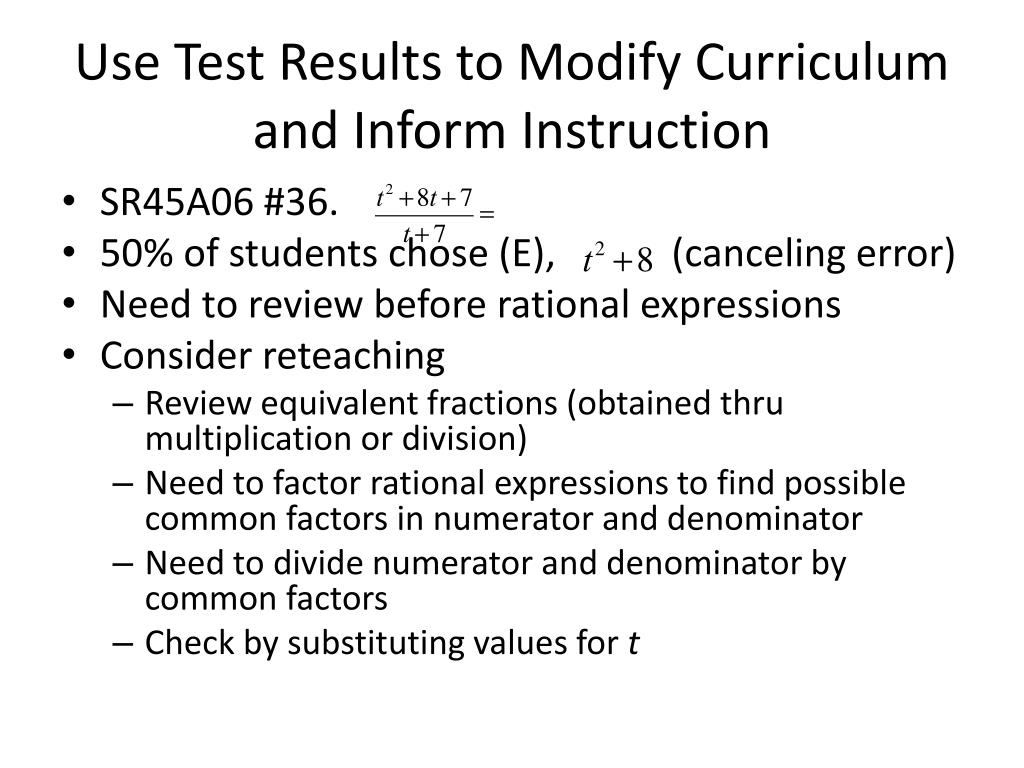 Use Test Results to Modify Curriculum and Inform Instruction

• SR45A06 #36. $\frac{t^2+8t+7}{t+7}=$
• 50% of students chose (E), $t^2+8$ (canceling error)
• Need to review before rational expressions
• Consider reteaching
– Review equivalent fractions (obtained thru multiplication or division)
– Need to factor rational expressions to find possible common factors in numerator and denominator
– Need to divide numerator and denominator by common factors
– Check by substituting values for $t$